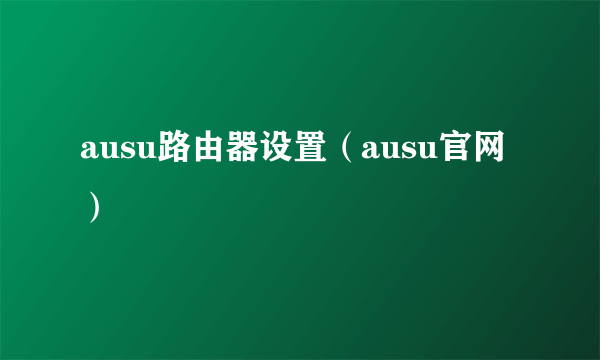 ausu路由器设置（ausu官网）